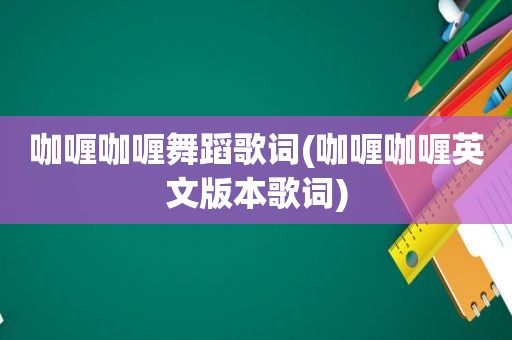 咖喱咖喱舞蹈歌词(咖喱咖喱英文版本歌词)